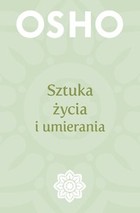 OSHO

Sztuka
życia
i umierania